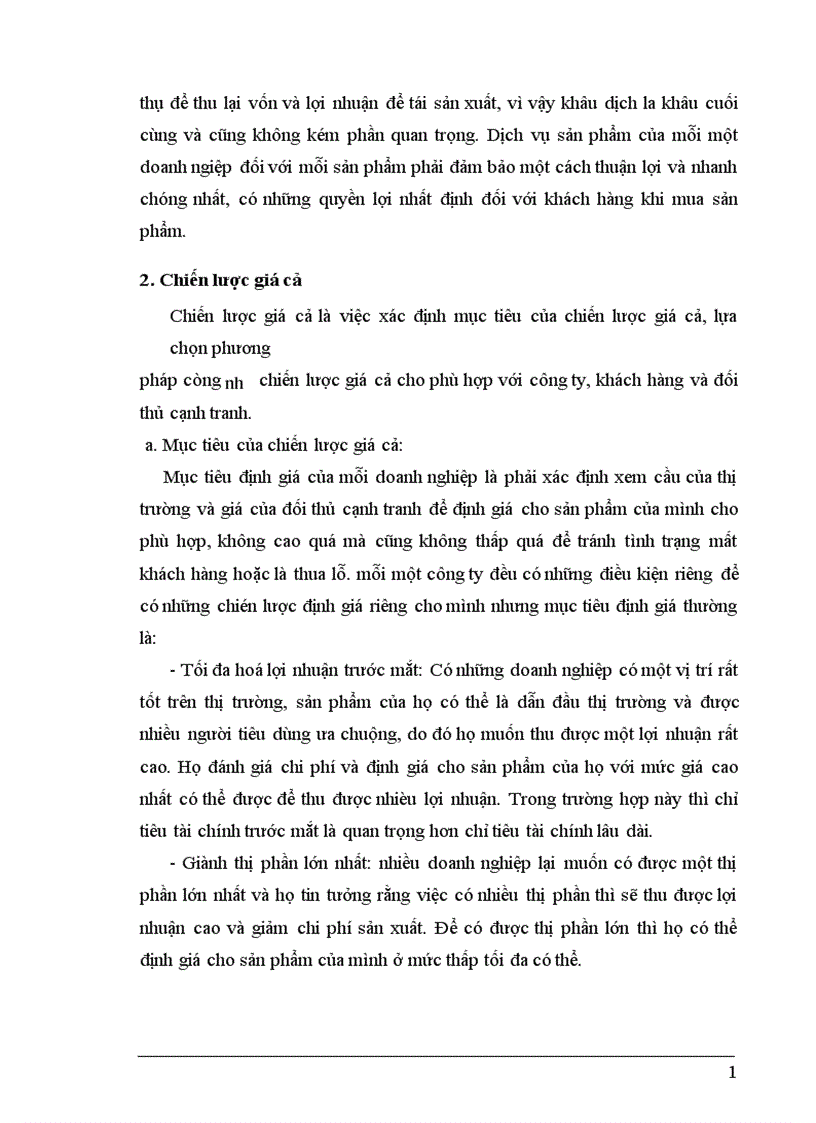 thụ để thu lại vốn và lợi nhuận để tái sản xuất, vì vậy khâu dịch la khâu cuối cùng và cũng không kém phần quan trọng. Dịch vụ sản phẩm của mỗi một doanh nghiệp đối với mỗi sản phẩm phải đảm bảo một cách thuận lợi và nhanh chóng nhất, có những quyền lợi nhất định đối với khách hàng khi mua sản phẩm.

2. Chiến lược giá cả

Chiến lược giá cả là việc xác định mục tiêu của chiến lược giá cả, lựa chọn phương

pháp còng nh chiến lược giá cả cho phù hợp với công ty, khách hàng và đối thủ cạnh tranh.

a. Mục tiêu của chiến lược giá cả:

Mục tiêu định giá của mỗi doanh nghiệp là phải xác định xem cầu của thị trường và giá của đối thủ cạnh tranh để định giá cho sản phẩm của mình cho phù hợp, không cao quá mà cũng không thấp quá để tránh tình trạng mất khách hàng hoặc là thua lỗ. mỗi một công ty đều có những điều kiện riêng để có những chiến lược định giá riêng cho mình nhưng mục tiêu định giá thường là:

- Tối đa hoá lợi nhuận trước mắt: Có những doanh nghiệp có một vị trí rất tốt trên thị trường, sản phẩm của họ có thể là dẫn đầu thị trường và được nhiều người tiêu dùng ưa chuộng, do đó họ muốn thu được một lợi nhuận rất cao. Họ đánh giá chi phí và định giá cho sản phẩm của họ với mức giá cao nhất có thể được để thu được nhiều lợi nhuận. Trong trường hợp này thì chỉ tiêu tài chính trước mắt là quan trọng hơn chỉ tiêu tài chính lâu dài.

- Giành thị phần lớn nhất: nhiều doanh nghiệp lại muốn có được một thị phần lớn nhất và họ tin tưởng rằng việc có nhiều thị phần thì sẽ thu được lợi nhuận cao và giảm chi phí sản xuất. Để có được thị phần lớn thì họ có thể định giá cho sản phẩm của mình ở mức thấp tối đa có thể.

1